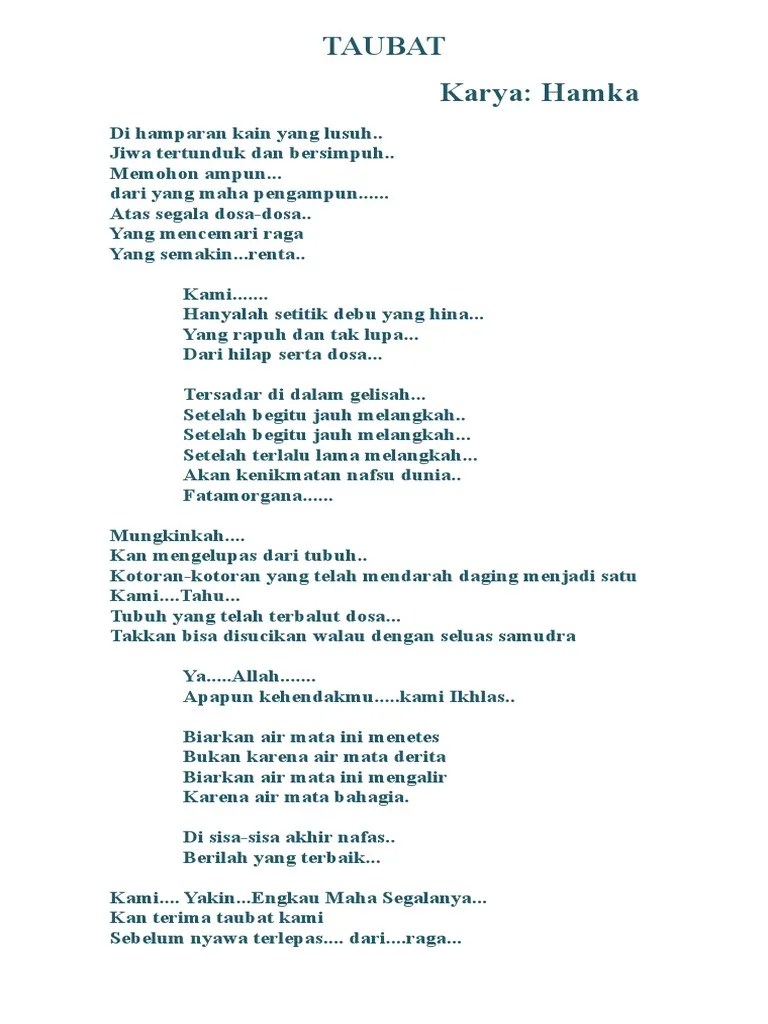 TAUBAT

Karya: Hamka

Di hamparan kain yang lusuh..
Jiwa tertunduk dan bersimpuh..
Memohon ampun...
dari yang maha pengampun......
Atas segala dosa-dosa..
Yang mencemari raga
Yang semakin...renta..

Kami.......
Hanyalah setitik debu yang hina...
Yang rapuh dan tak lupa...
Dari hilap serta dosa...

Tersadar di dalam gelisah...
Setelah begitu jauh melangkah..
Setelah begitu jauh melangkah...
Setelah terlalu lama melangkah...
Akan kenikmatan nafsu dunia..
Fatamorgana......

Mungkinkah....
Kan mengelupas dari tubuh..
Kotoran-kotoran yang telah mendarah daging menjadi satu
Kami....Tahu...
Tubuh yang telah terbalut dosa...
Takkan bisa disucikan walau dengan seluas samudra

Ya.....Allah.......
Apapun kehendakmu.....kami Ikhlas..

Biarkan air mata ini menetes
Bukan karena air mata derita
Biarkan air mata ini mengalir
Karena air mata bahagia.

Di sisa-sisa akhir nafas..
Berilah yang terbaik...

Kami.... Yakin...Engkau Maha Segalanya...
Kan terima taubat kami
Sebelum nyawa terlepas.... dari....raga...